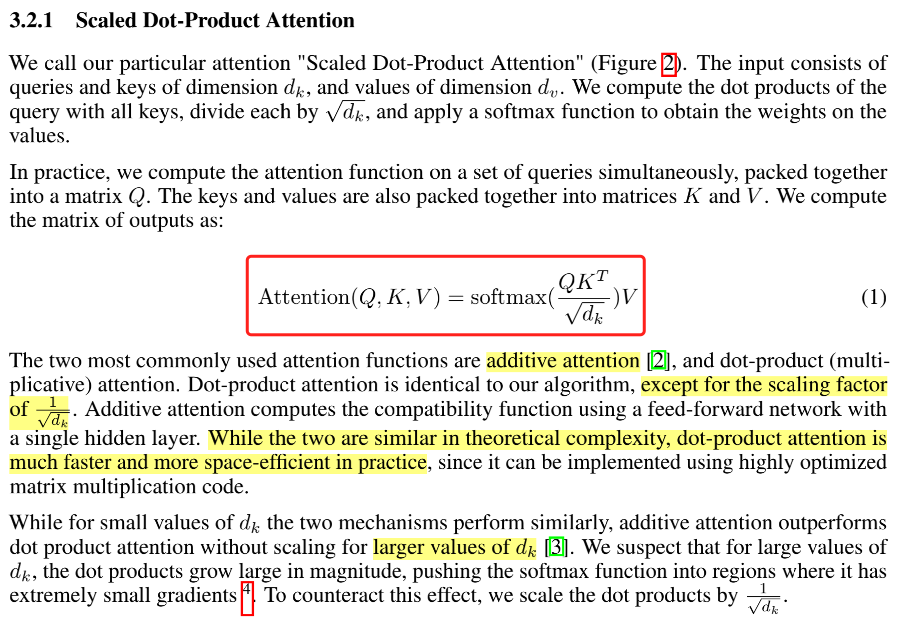 3.2.1 Scaled Dot-Product Attention

We call our particular attention "Scaled Dot-Product Attention" (Figure 2). The input consists of queries and keys of dimension $d_k$, and values of dimension $d_v$. We compute the dot products of the query with all keys, divide each by $\sqrt{d_k}$, and apply a softmax function to obtain the weights on the values.

In practice, we compute the attention function on a set of queries simultaneously, packed together into a matrix $Q$. The keys and values are also packed together into matrices $K$ and $V$. We compute the matrix of outputs as:

$\mathrm{Attention}(Q, K, V) = \mathrm{softmax}(\frac{QK^T}{\sqrt{d_k}})V$ (1)

The two most commonly used attention functions are additive attention [2], and dot-product (multiplicative) attention. Dot-product attention is identical to our algorithm, except for the scaling factor of $\frac{1}{\sqrt{d_k}}$. Additive attention computes the compatibility function using a feed-forward network with a single hidden layer. While the two are similar in theoretical complexity, dot-product attention is much faster and more space-efficient in practice, since it can be implemented using highly optimized matrix multiplication code.

While for small values of $d_k$ the two mechanisms perform similarly, additive attention outperforms dot product attention without scaling for larger values of $d_k$ [3]. We suspect that for large values of $d_k$, the dot products grow large in magnitude, pushing the softmax function into regions where it has extremely small gradients $^{4}$. To counteract this effect, we scale the dot products by $\frac{1}{\sqrt{d_k}}$.